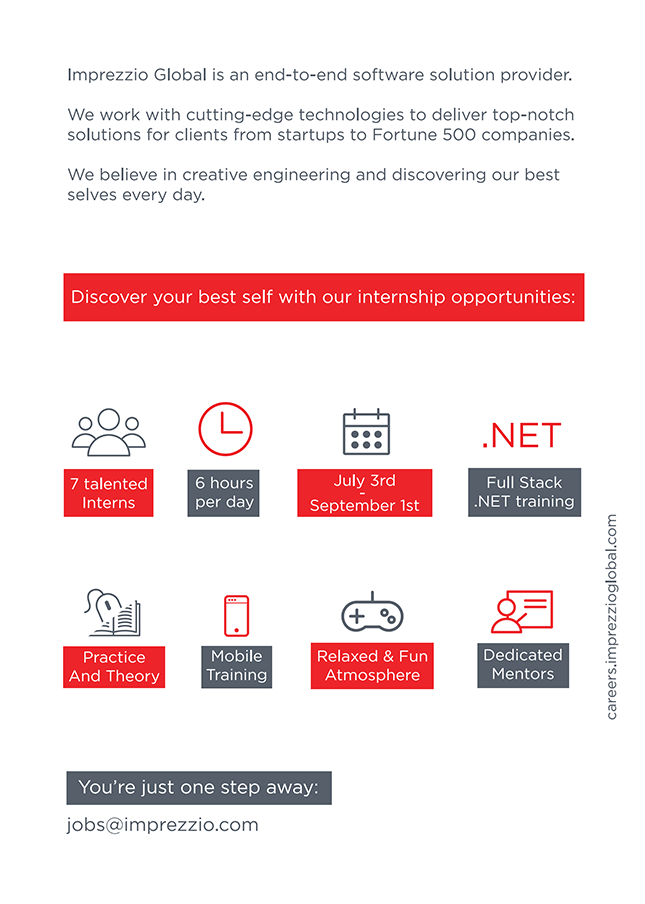 Imprezzio Global is an end-to-end software solution provider.

We work with cutting-edge technologies to deliver top-notch solutions for clients from startups to Fortune 500 companies.

We believe in creative engineering and discovering our best selves every day.

Discover your best self with our internship opportunities:

7 talented Interns

6 hours per day

July 3rd - September 1st

.NET

Full Stack .NET training

Practice And Theory

Mobile Training

Relaxed & Fun Atmosphere

Dedicated Mentors

careers.imprezzioglobal.com

You're just one step away:

jobs@imprezzio.com